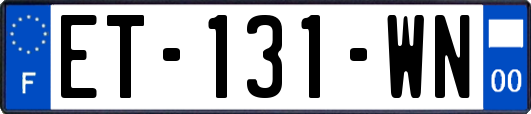 F
ET-131-WN
00